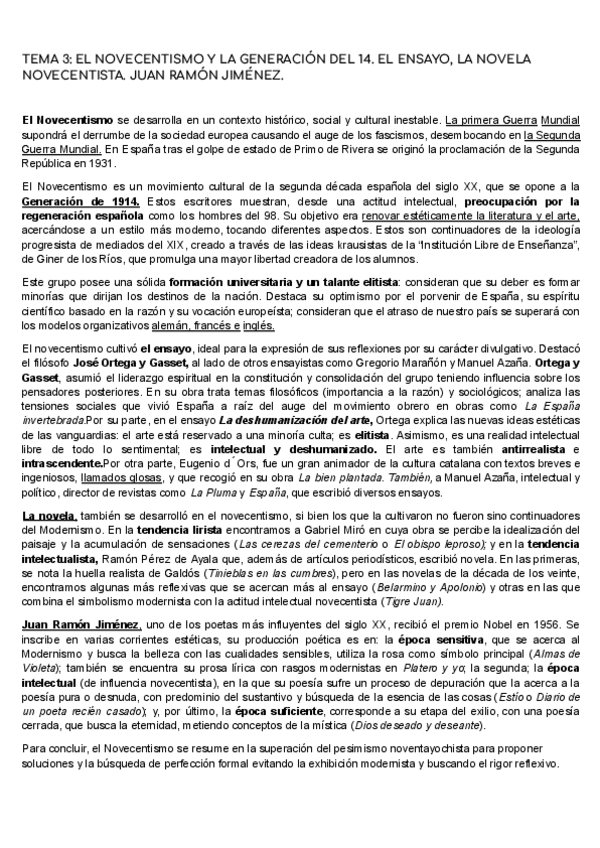 TEMA 3: EL NOVECENTISMO Y LA GENERACIÓN DEL 14. EL ENSAYO, LA NOVELA NOVECENTISTA. JUAN RAMÓN JIMÉNEZ.

El Novecentismo se desarrolla en un contexto histórico, social y cultural inestable. La primera Guerra Mundial supondrá el derrumbe de la sociedad europea causando el auge de los fascismos, desembocando en la Segunda Guerra Mundial. En España tras el golpe de estado de Primo de Rivera se originó la proclamación de la Segunda República en 1931.

El Novecentismo es un movimiento cultural de la segunda década española del siglo XX, que se opone a la Generación de 1914. Estos escritores muestran, desde una actitud intelectual, preocupación por la regeneración española como los hombres del 98. Su objetivo era renovar estéticamente la literatura y el arte, acercándose a un estilo más moderno, tocando diferentes aspectos. Estos son continuadores de la ideología progresista de mediados del XIX, creado a través de las ideas krausistas de la "Institución Libre de Enseñanza", de Giner de los Ríos, que promulga una mayor libertad creadora de los alumnos.

Este grupo posee una sólida formación universitaria y un talante elitista: consideran que su deber es formar minorías que dirijan los destinos de la nación. Destaca su optimismo por el porvenir de España, su espíritu científico basado en la razón y su vocación europeísta; consideran que el atraso de nuestro país se superará con los modelos organizativos alemán, francés e inglés.

El novecentismo cultivó el ensayo, ideal para la expresión de sus reflexiones por su carácter divulgativo. Destacó el filósofo José Ortega y Gasset, al lado de otros ensayistas como Gregorio Marañón y Manuel Azaña. Ortega y Gasset, asumió el liderazgo espiritual en la constitución y consolidación del grupo teniendo influencia sobre los pensadores posteriores. En su obra trata temas filosóficos (importancia a la razón) y sociológicos; analiza las tensiones sociales que vivió España a raíz del auge del movimiento obrero en obras como La España invertebrada.Por su parte, en el ensayo La deshumanización del arte, Ortega explica las nuevas ideas estéticas de las vanguardias: el arte está reservado a una minoría culta; es elitista. Asimismo, es una realidad intelectual libre de todo lo sentimental; es intelectual y deshumanizado. El arte es también antirrealista e intrascendente.Por otra parte, Eugenio d´Ors, fue un gran animador de la cultura catalana con textos breves e ingeniosos, llamados glosas, y que recogió en su obra La bien plantada. También, a Manuel Azaña, intelectual y político, director de revistas como La Pluma y España, que escribió diversos ensayos.

La novela, también se desarrolló en el novecentismo, si bien los que la cultivaron no fueron sino continuadores del Modernismo. En la tendencia lirista encontramos a Gabriel Miró en cuya obra se percibe la idealización del paisaje y la acumulación de sensaciones (Las cerezas del cementerio o El obispo leproso); y en la tendencia intelectualista, Ramón Pérez de Ayala que, además de artículos periodísticos, escribió novela. En las primeras, se nota la huella realista de Galdós (Tinieblas en las cumbres), pero en las novelas de la década de los veinte, encontramos algunas más reflexivas que se acercan más al ensayo (Belarmino y Apolonio) y otras en las que combina el simbolismo modernista con la actitud intelectual novecentista (Tigre Juan).

Juan Ramón Jiménez, uno de los poetas más influyentes del siglo XX, recibió el premio Nobel en 1956. Se inscribe en varias corrientes estéticas, su producción poética es en: la época sensitiva, que se acerca al Modernismo y busca la belleza con las cualidades sensibles, utiliza la rosa como símbolo principal (Almas de Violeta); también se encuentra su prosa lírica con rasgos modernistas en Platero y yo; la segunda; la época intelectual (de influencia novecentista), en la que su poesía sufre un proceso de depuración que la acerca a la poesía pura o desnuda, con predominio del sustantivo y búsqueda de la esencia de las cosas (Estío o Diario de un poeta recién casado); y, por último, la época suficiente, corresponde a su etapa del exilio, con una poesía cerrada, que busca la eternidad, metiendo conceptos de la mística (Dios deseado y deseante).

Para concluir, el Novecentismo se resume en la superación del pesimismo noventayochista para proponer soluciones y la búsqueda de perfección formal evitando la exhibición modernista y buscando el rigor reflexivo.